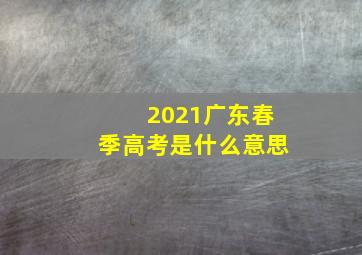 2021广东春季高考是什么意思